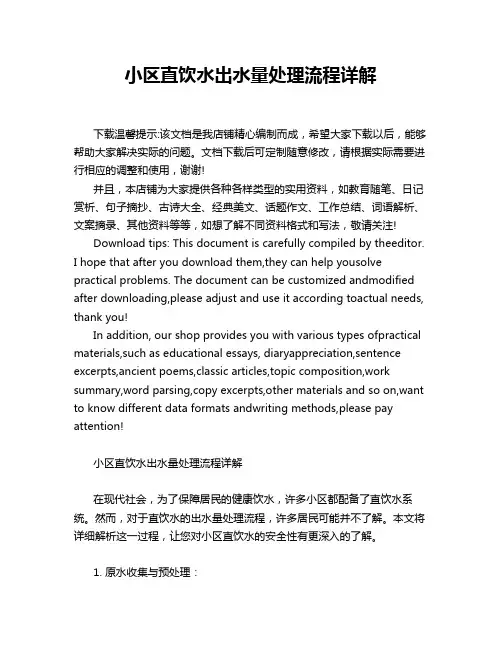 小区直饮水出水量处理流程详解

下载温馨提示:该文档是我店铺精心编制而成，希望大家下载以后，能够帮助大家解决实际的问题。文档下载后可定制随意修改，请根据实际需要进行相应的调整和使用，谢谢!

并且，本店铺为大家提供各种各样类型的实用资料，如教育随笔、日记赏析、句子摘抄、古诗大全、经典美文、话题作文、工作总结、词语解析、文案摘录、其他资料等等，如想了解不同资料格式和写法，敬请关注!

Download tips: This document is carefully compiled by theeditor. I hope that after you download them,they can help yousolve practical problems. The document can be customized andmodified after downloading,please adjust and use it according toactual needs, thank you!

In addition, our shop provides you with various types ofpractical materials,such as educational essays, diaryappreciation,sentence excerpts,ancient poems,classic articles,topic composition,work summary,word parsing,copy excerpts,other materials and so on,want to know different data formats andwriting methods,please pay attention!

小区直饮水出水量处理流程详解

在现代社会，为了保障居民的健康饮水，许多小区都配备了直饮水系统。然而，对于直饮水的出水量处理流程，许多居民可能并不了解。本文将详细解析这一过程，让您对小区直饮水的安全性有更深入的了解。

1. 原水收集与预处理：